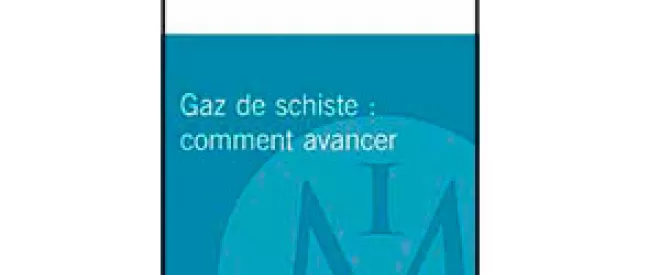 Gaz de schiste : comment avancer

I
M